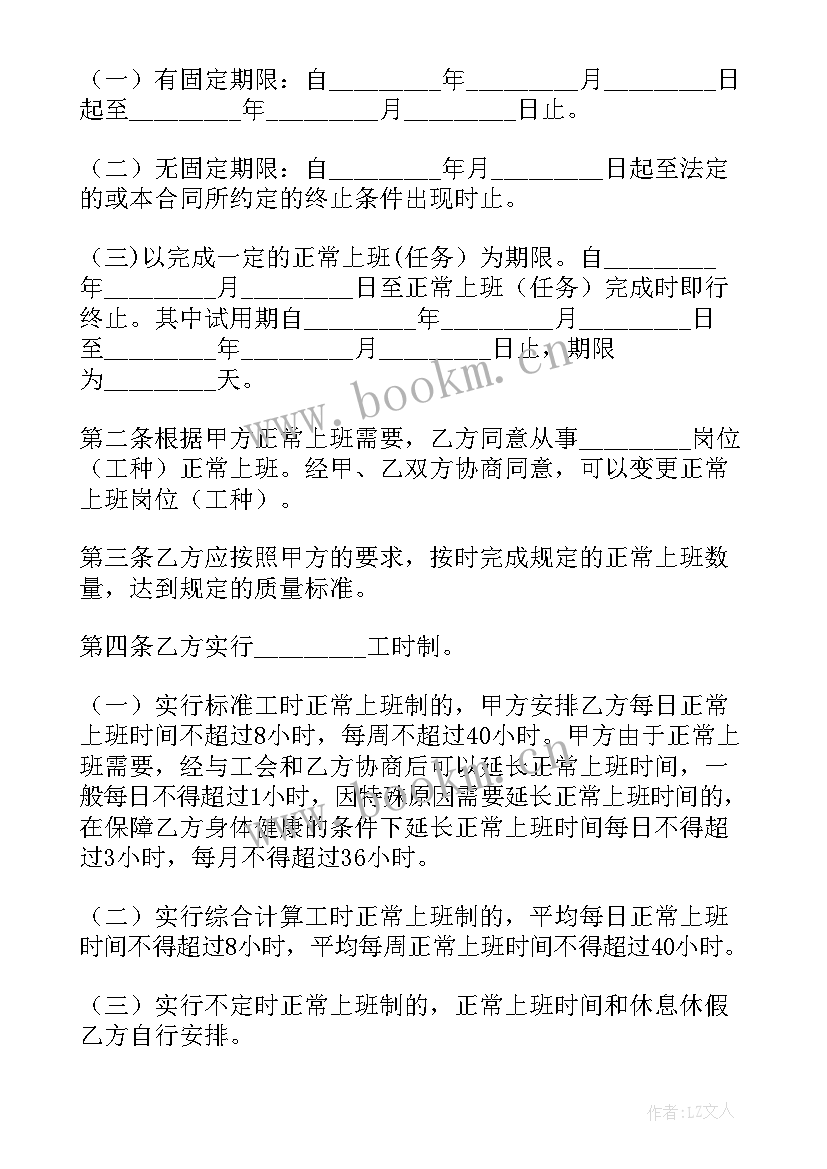 （一）有固定期限：自________年________月________日起至________年________月________日止。

（二）无固定期限：自________年月________日起至法定的或本合同所约定的终止条件出现时止。

（三)以完成一定的正常上班(任务）为期限。自________年________月________日至正常上班（任务）完成时即行终止。其中试用期自________年________月________日至________年________月________日止，期限为________天。

www.bookm.cn

第二条根据甲方正常上班需要，乙方同意从事________岗位（工种）正常上班。经甲、乙双方协商同意，可以变更正常上班岗位（工种）。

第三条乙方应按照甲方的要求，按时完成规定的正常上班数量，达到规定的质量标准。

第四条乙方实行________工时制。

（一）实行标准工时正常上班制的，甲方安排乙方每日正常上班时间不超过8小时，每周不超过40小时。甲方由于正常上班需要，经与工会和乙方协商后可以延长正常上班时间，一般每日不得超过1小时，因特殊原因需要延长正常上班时间的，在保障乙方身体健康的条件下延长正常上班时间每日不得超过3小时，每月不得超过36小时。

（二）实行综合计算工时正常上班制的，平均每日正常上班时间不得超过8小时，平均每周正常上班时间不得超过40小时。

（三）实行不定时正常上班制的，正常上班时间和休息休假乙方自行安排。

作者：LZ文人